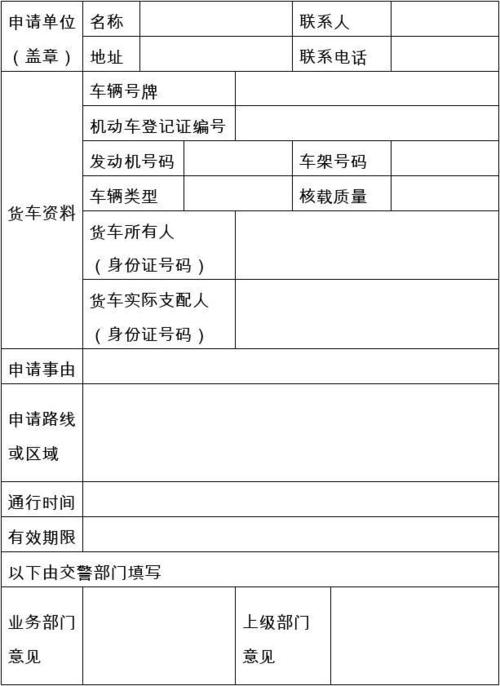 | 申请单位（盖章） | 名称 | | 联系人 | |
|---|---|---|---|---|
| | 地址 | | 联系电话 | |
| 货车资料 | 车辆号牌 | | | |
| | 机动车登记证编号 | | | |
| | 发动机号码 | | 车架号码 | |
| | 车辆类型 | | 核载质量 | |
| | 货车所有人（身份证号码） | | | |
| | 货车实际支配人（身份证号码） | | | |
| 申请事由 | | | | |
| 申请路线或区域 | | | | |
| 通行时间 | | | | |
| 有效期限 | | | | |
| 以下由交警部门填写 | | | | |
| 业务部门意见 | | | 上级部门意见 | |